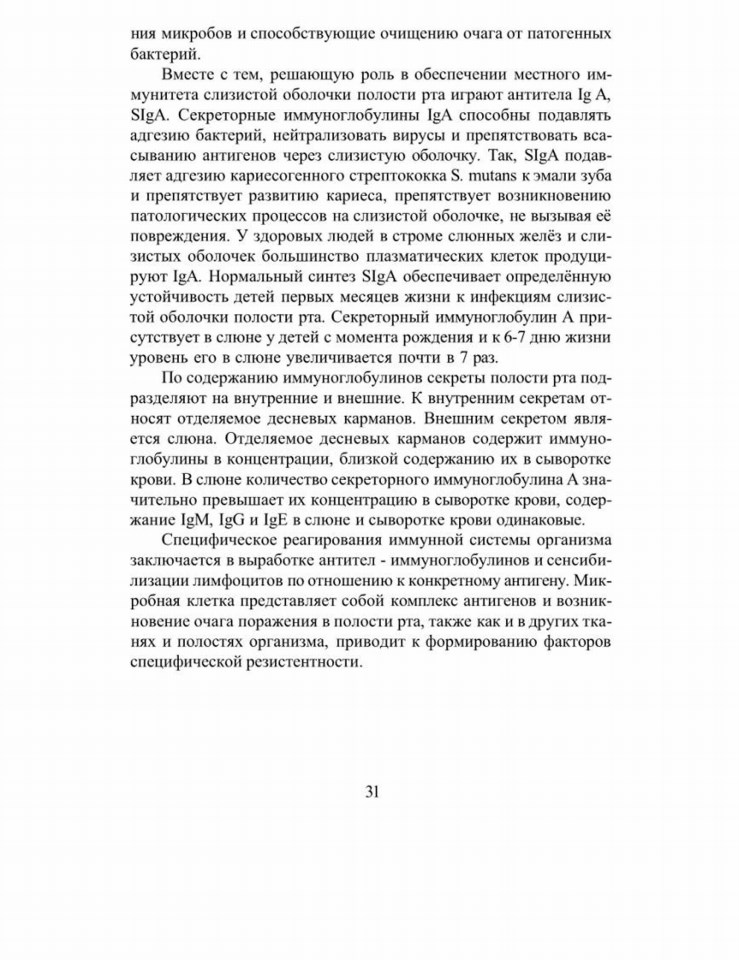 ния микробов и способствующие очищению очага от патогенных бактерий.

Вместе с тем, решающую роль в обеспечении местного иммунитета слизистой оболочки полости рта играют антитела Ig A, SIgA. Секреторные иммуноглобулины IgA способны подавлять адгезию бактерий, нейтрализовать вирусы и препятствовать всасыванию антигенов через слизистую оболочку. Так, SIgA подавляет адгезию кариесогенного стрептококка S. mutans к эмали зуба и препятствует развитию кариеса, препятствует возникновению патологических процессов на слизистой оболочке, не вызывая её повреждения. У здоровых людей в строме слюнных желёз и слизистых оболочек большинство плазматических клеток продуцируют IgA. Нормальный синтез SIgA обеспечивает определённую устойчивость детей первых месяцев жизни к инфекциям слизистой оболочки полости рта. Секреторный иммуноглобулин А присутствует в слюне у детей с момента рождения и к 6-7 дню жизни уровень его в слюне увеличивается почти в 7 раз.

По содержанию иммуноглобулинов секреты полости рта подразделяют на внутренние и внешние. К внутренним секретам относят отделяемое десневых карманов. Внешним секретом является слюна. Отделяемое десневых карманов содержит иммуноглобулины в концентрации, близкой содержанию их в сыворотке крови. В слюне количество секреторного иммуноглобулина А значительно превышает их концентрацию в сыворотке крови, содержание IgM, IgG и IgE в слюне и сыворотке крови одинаковые.

Специфическое реагирования иммунной системы организма заключается в выработке антител - иммуноглобулинов и сенсибилизации лимфоцитов по отношению к конкретному антигену. Микробная клетка представляет собой комплекс антигенов и возникновение очага поражения в полости рта, также как и в других тканях и полостях организма, приводит к формированию факторов специфической резистентности.

31